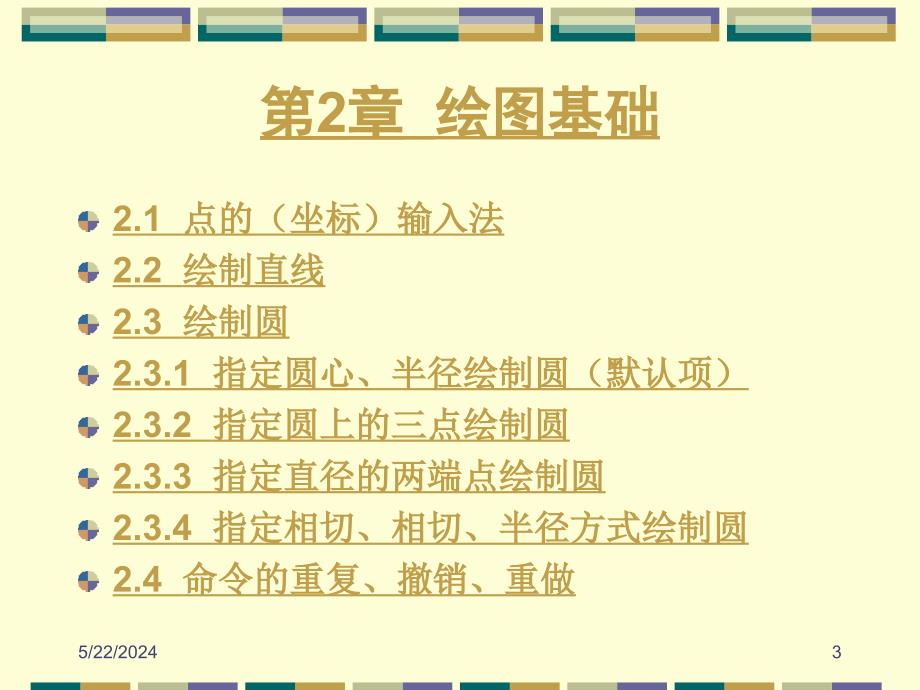 第2章 绘图基础

2.1 点的（坐标）输入法

2.2 绘制直线

2.3 绘制圆

2.3.1 指定圆心、半径绘制圆（默认项）

2.3.2 指定圆上的三点绘制圆

2.3.3 指定直径的两端点绘制圆

2.3.4 指定相切、相切、半径方式绘制圆

2.4 命令的重复、撤销、重做

5/22/2024

3